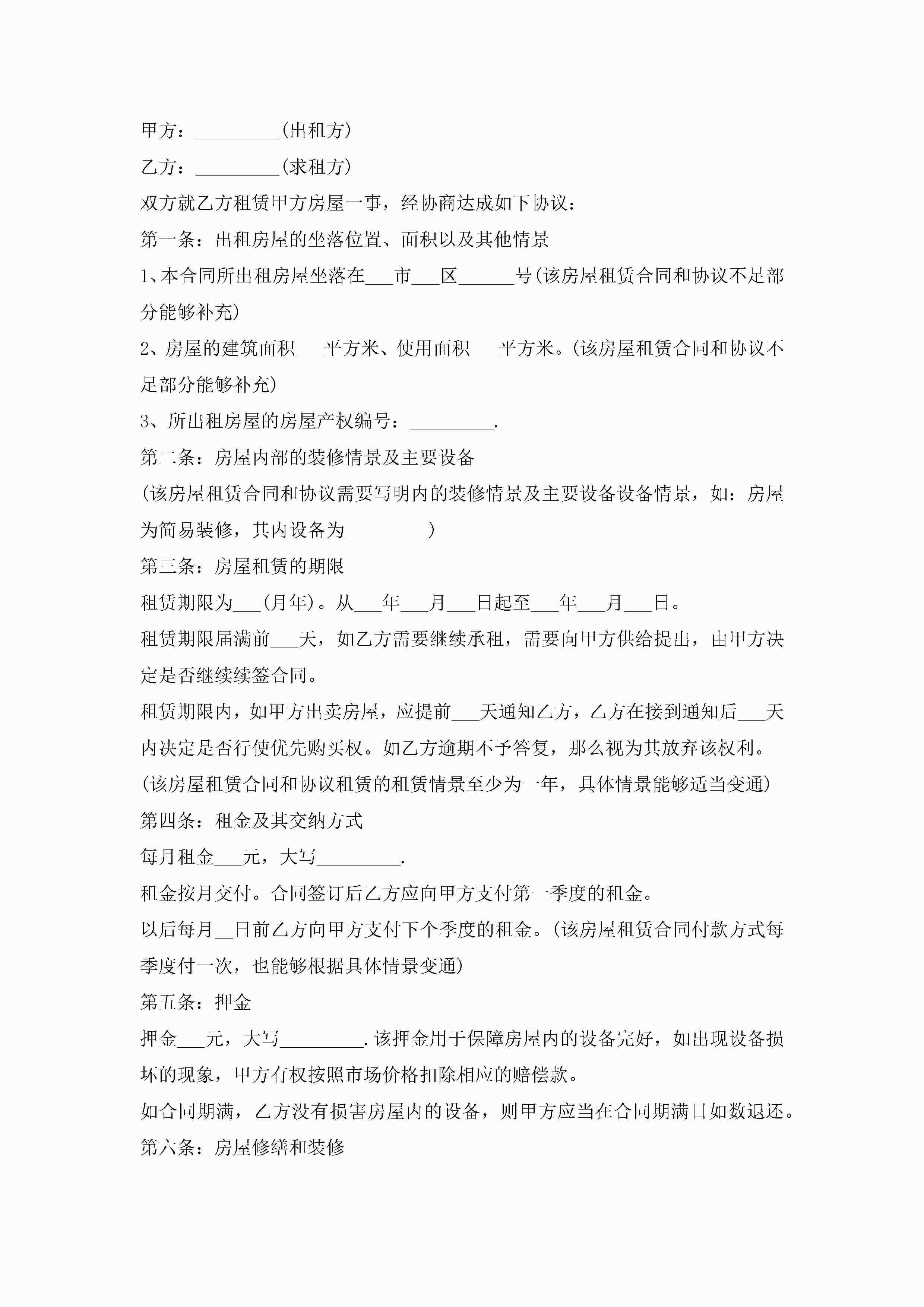 甲方：_________(出租方)

乙方：_________(求租方)

双方就乙方租赁甲方房屋一事，经协商达成如下协议：

第一条：出租房屋的坐落位置、面积以及其他情景

1、本合同所出租房屋坐落在___市___区______号(该房屋租赁合同和协议不足部分能够补充)

2、房屋的建筑面积___平方米、使用面积___平方米。(该房屋租赁合同和协议不足部分能够补充)

3、所出租房屋的房屋产权编号：_________.

第二条：房屋内部的装修情景及主要设备

(该房屋租赁合同和协议需要写明内的装修情景及主要设备设备情景，如：房屋为简易装修，其内设备为_________)

第三条：房屋租赁的期限

租赁期限为___(月年)。从___年___月___日起至___年___月___日。

租赁期限届满前___天，如乙方需要继续承租，需要向甲方供给提出，由甲方决定是否继续续签合同。

租赁期限内，如甲方出卖房屋，应提前___天通知乙方，乙方在接到通知后___天内决定是否行使优先购买权。如乙方逾期不予答复，那么视为其放弃该权利。

(该房屋租赁合同和协议租赁的租赁情景至少为一年，具体情景能够适当变通)

第四条：租金及其交纳方式

每月租金___元，大写_________.

租金按月交付。合同签订后乙方应向甲方支付第一季度的租金。

以后每月__日前乙方向甲方支付下个季度的租金。(该房屋租赁合同付款方式每季度付一次，也能够根据具体情景变通)

第五条：押金

押金___元，大写_________.该押金用于保障房屋内的设备完好，如出现设备损坏的现象，甲方有权按照市场价格扣除相应的赔偿款。

如合同期满，乙方没有损害房屋内的设备，则甲方应当在合同期满日如数退还。

第六条：房屋修缮和装修